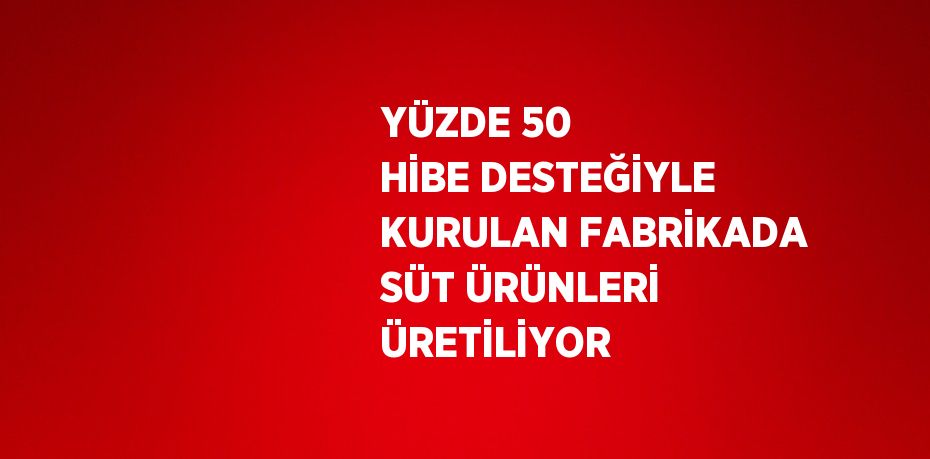 YÜZDE 50
HİBE DESTEĞİYLE
KURULAN FABRİKADA
SÜT ÜRÜNLERİ
ÜRETİLİYOR